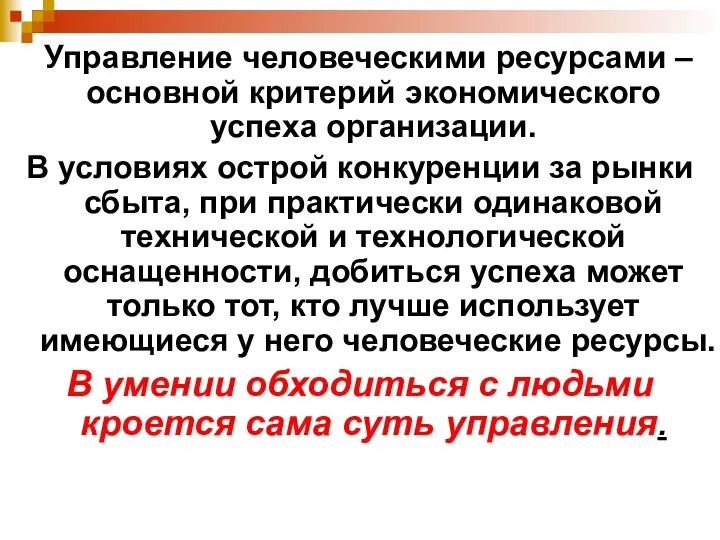 Управление человеческими ресурсами – основной критерий экономического успеха организации.

В условиях острой конкуренции за рынки сбыта, при практически одинаковой технической и технологической оснащенности, добиться успеха может только тот, кто лучше использует имеющиеся у него человеческие ресурсы.

В умении обходиться с людьми кроется сама суть управления.